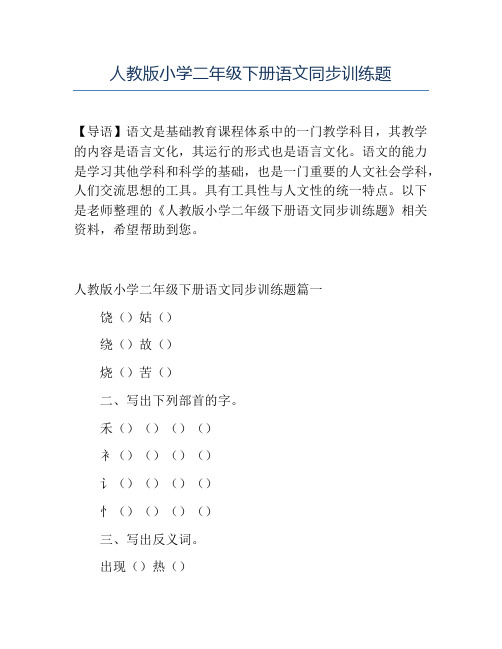 人教版小学二年级下册语文同步训练题

【导语】语文是基础教育课程体系中的一门教学科目，其教学的内容是语言文化，其运行的形式也是语言文化。语文的能力是学习其他学科和科学的基础，也是一门重要的人文社会学科，人们交流思想的工具。具有工具性与人文性的统一特点。以下是老师整理的《人教版小学二年级下册语文同步训练题》相关资料，希望帮助到您。

人教版小学二年级下册语文同步训练题篇一

饶（）姑（）

绕（）故（）

烧（）苦（）

二、写出下列部首的字。

禾（）（）（）（）

衤（）（）（）（）

讠（）（）（）（）

忄（）（）（）（）

三、写出反义词。

出现（）热（）